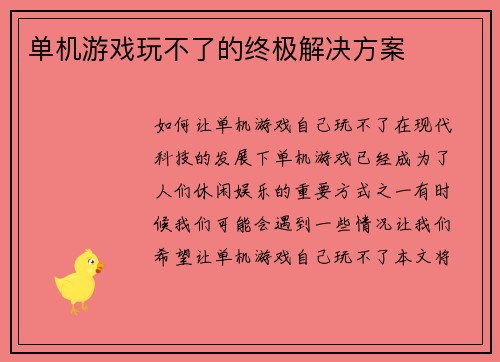 单机游戏玩不了的终极解决方案

如何让单机游戏自己玩不了在现代科技的发展下单机游戏已经成为了人们休闲娱乐的重要方式之一有时候我们可能会遇到一些情况让我们希望让单机游戏自己玩不了本文将